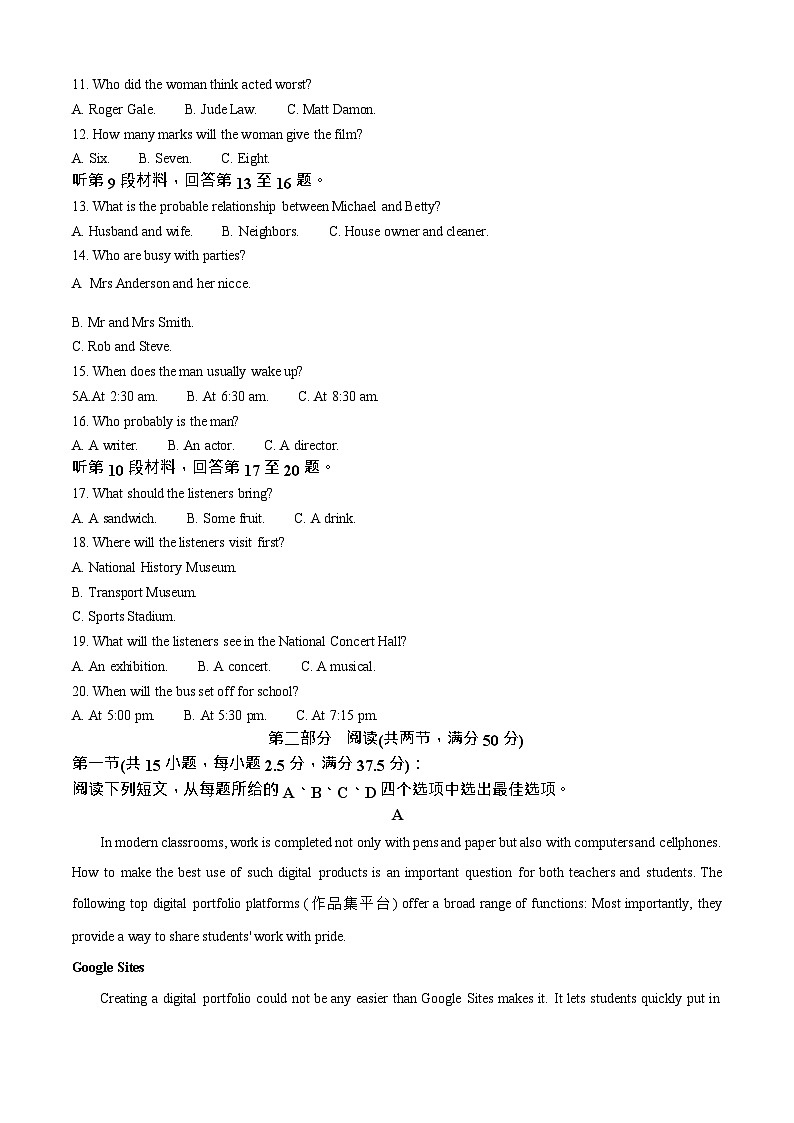 11. Who did the woman think acted worst?
A. Roger Gale.　B. Jude Law.　C. Matt Damon.
12. How many marks will the woman give the film?
A. Six.　B. Seven.　C. Eight.
听第 9 段材料，回答第 13 至 16 题。
13. What is the probable relationship between Michael and Betty?
A. Husband and wife.　B. Neighbors.　C. House owner and cleaner.
14. Who are busy with parties?
A Mrs Anderson and her nicce.

B. Mr and Mrs Smith.
C. Rob and Steve.
15. When does the man usually wake up?
5A.At 2:30 am.　B. At 6:30 am.　C. At 8:30 am.
16. Who probably is the man?
A. A writer.　B. An actor.　C. A director.
听第 10 段材料，回答第 17 至 20 题。
17. What should the listeners bring?
A. A sandwich.　B. Some fruit.　C. A drink.
18. Where will the listeners visit first?
A. National History Museum.
B. Transport Museum.
C. Sports Stadium.
19. What will the listeners see in the National Concert Hall?
A. An exhibition.　B. A concert.　C. A musical.
20. When will the bus set off for school?
A. At 5:00 pm.　B. At 5:30 pm.　C. At 7:15 pm.
第二部分　阅读(共两节，满分 50 分)
第一节(共 15 小题，每小题 2.5 分，满分 37.5 分)：
阅读下列短文，从每题所给的 A、B、C、D 四个选项中选出最佳选项。
A
In modern classrooms, work is completed not only with pens and paper but also with computersand cellphones. How to make the best use of such digital products is an important question for both teachers and students. The following top digital portfolio platforms (作品集平台) offer a broad range of functions: Most importantly, they provide a way to share students' work with pride.
Google Sites
Creating a digital portfolio could not be any easier than Google Sites makes it. It lets students quickly put in